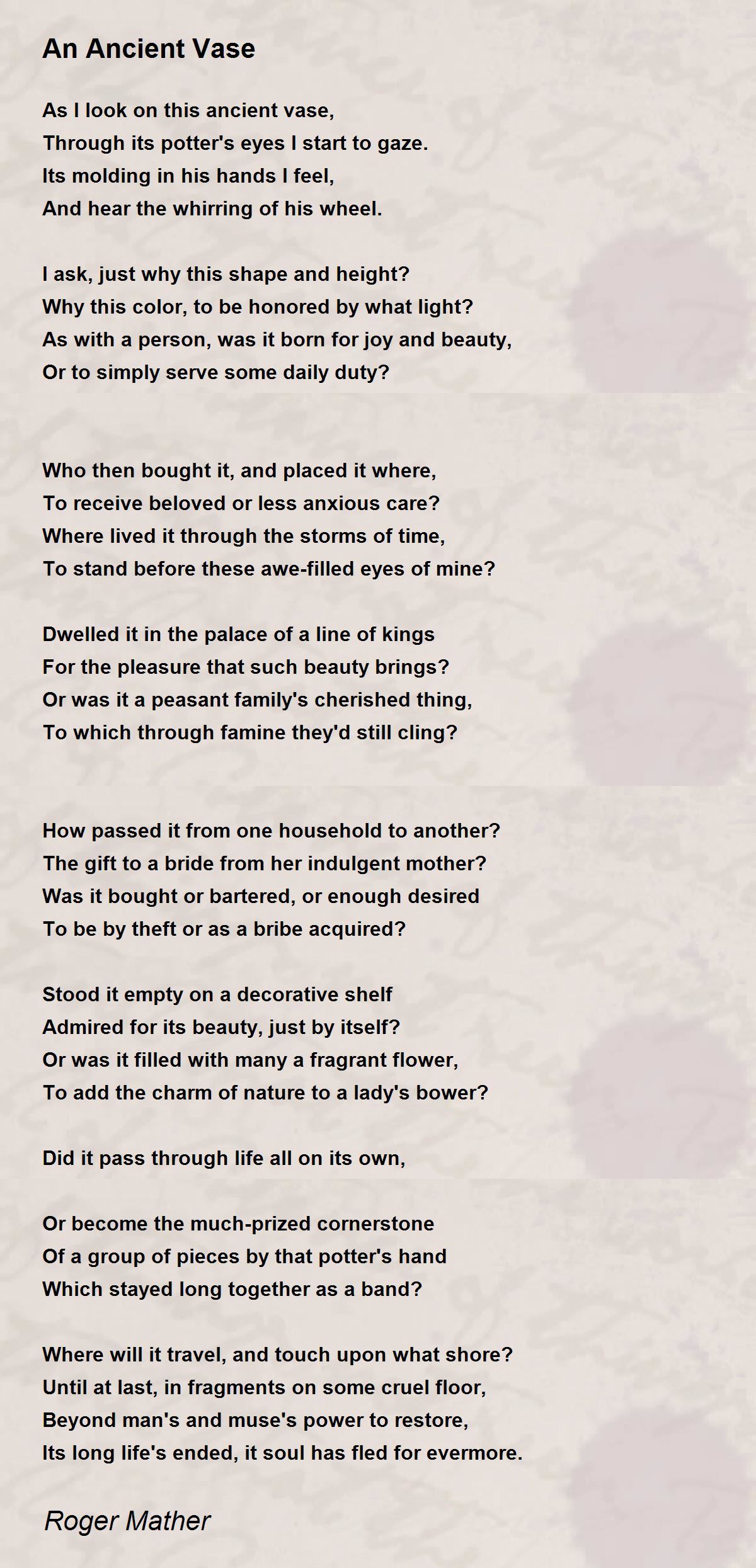 An Ancient Vase

As I look on this ancient vase,
Through its potter's eyes I start to gaze.
Its molding in his hands I feel,
And hear the whirring of his wheel.

I ask, just why this shape and height?
Why this color, to be honored by what light?
As with a person, was it born for joy and beauty,
Or to simply serve some daily duty?

Who then bought it, and placed it where,
To receive beloved or less anxious care?
Where lived it through the storms of time,
To stand before these awe-filled eyes of mine?

Dwelled it in the palace of a line of kings
For the pleasure that such beauty brings?
Or was it a peasant family's cherished thing,
To which through famine they'd still cling?

How passed it from one household to another?
The gift to a bride from her indulgent mother?
Was it bought or bartered, or enough desired
To be by theft or as a bribe acquired?

Stood it empty on a decorative shelf
Admired for its beauty, just by itself?
Or was it filled with many a fragrant flower,
To add the charm of nature to a lady's bower?

Did it pass through life all on its own,

Or become the much-prized cornerstone
Of a group of pieces by that potter's hand
Which stayed long together as a band?

Where will it travel, and touch upon what shore?
Until at last, in fragments on some cruel floor,
Beyond man's and muse's power to restore,
Its long life's ended, it soul has fled for evermore.

Roger Mather